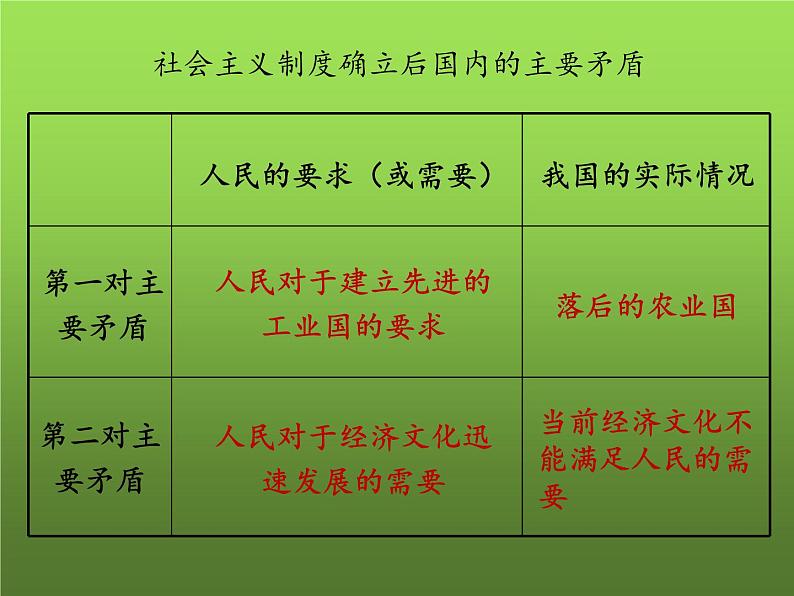 社会主义制度确立后国内的主要矛盾

|  | 人民的要求（或需要） | 我国的实际情况 |
|---|---|---|
| 第一对主要矛盾 | 人民对于建立先进的工业国的要求 | 落后的农业国 |
| 第二对主要矛盾 | 人民对于经济文化迅速发展的需要 | 当前经济文化不能满足人民的需要 |